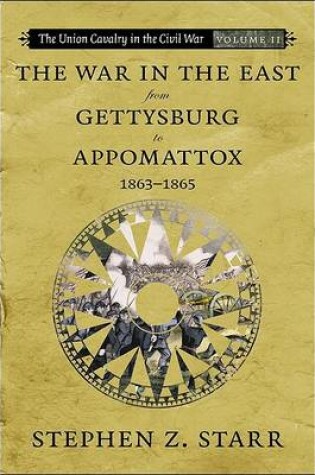 The Union Cavalry in the Civil War VOLUME II

THE WAR IN THE EAST
from
GETTYSBURG
to
APPOMATTOX
1863–1865

STEPHEN Z. STARR